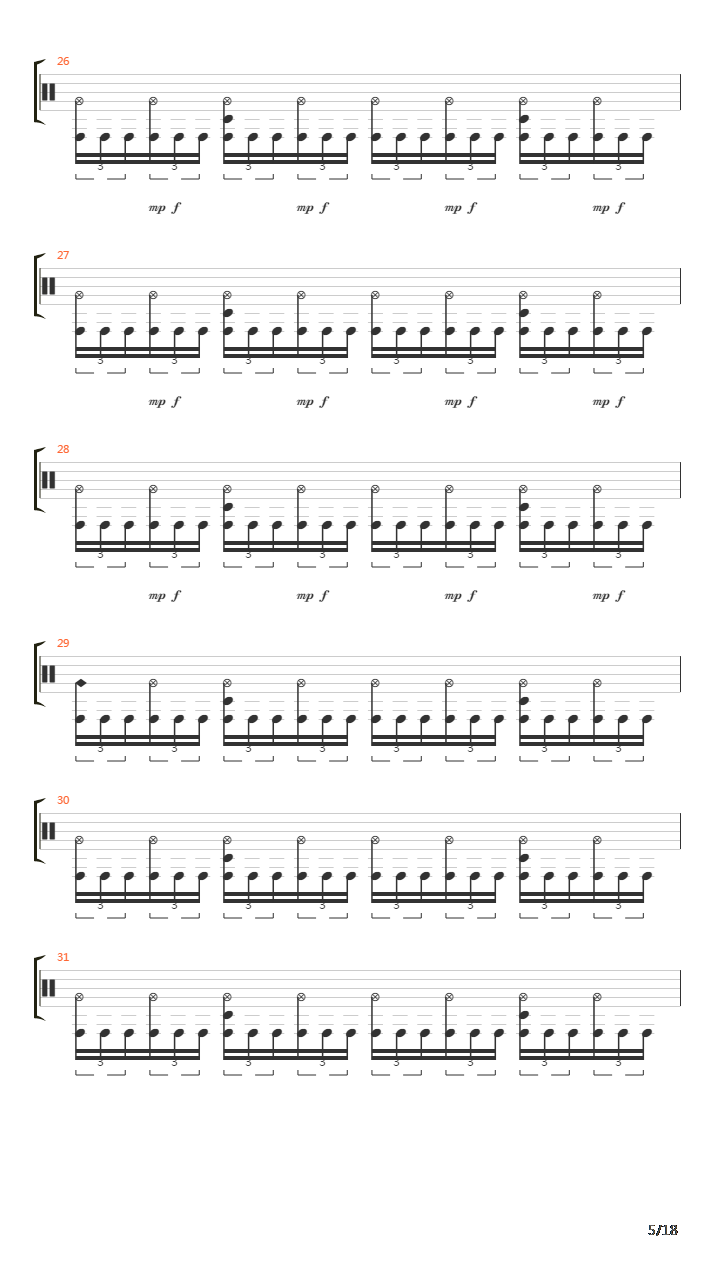 26

3 3 3 3 3 3 3 3

mp f mp f mp f mp f

27

3 3 3 3 3 3 3 3

mp f mp f mp f mp f

28

3 3 3 3 3 3 3 3

mp f mp f mp f mp f

29

3 3 3 3 3 3 3 3

30

3 3 3 3 3 3 3 3

31

3 3 3 3 3 3 3 3

5/18